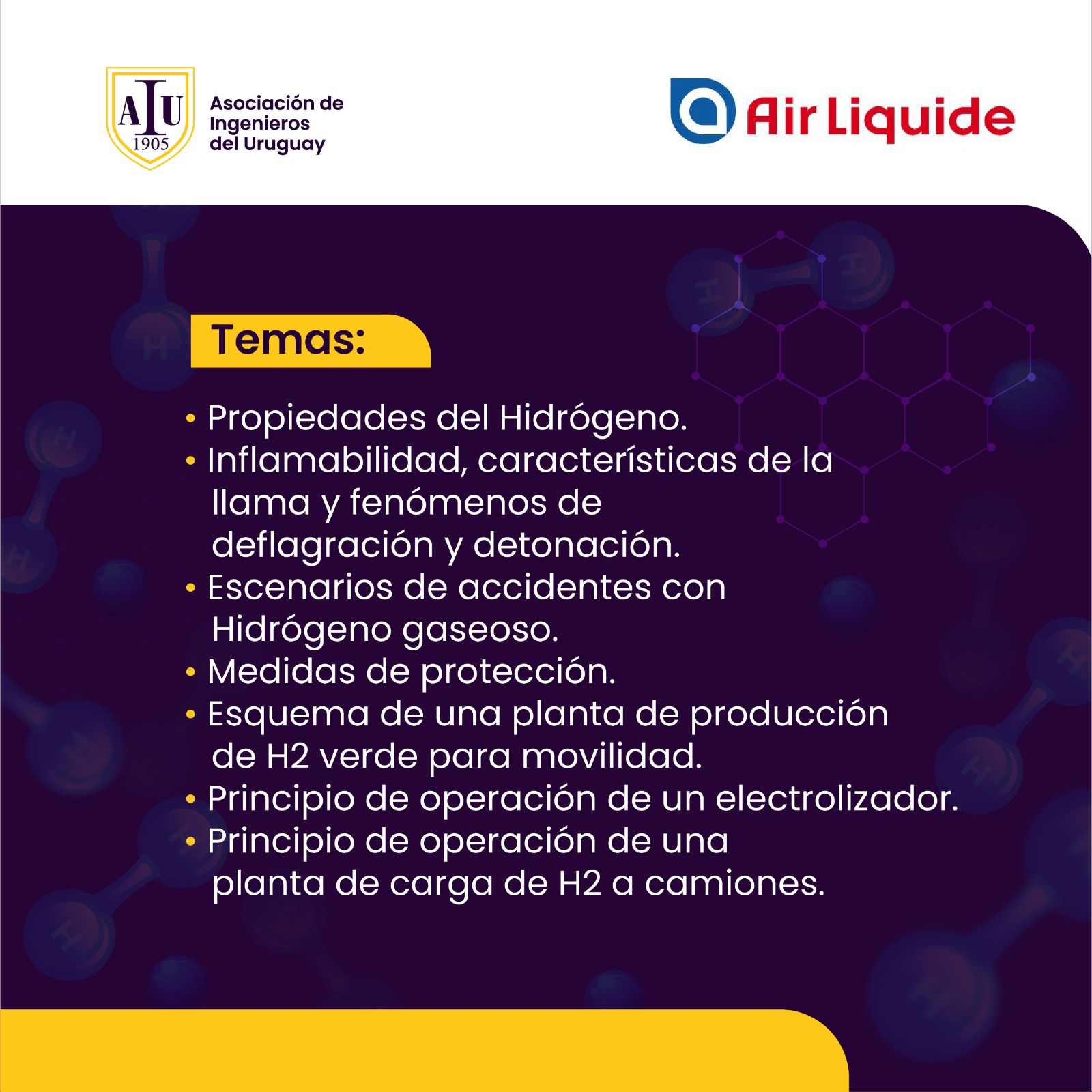 AIU 1905

Asociación de Ingenieros del Uruguay

Air Liquide

Temas:

• Propiedades del Hidrógeno.
• Inflamabilidad, características de la llama y fenómenos de deflagración y detonación.
• Escenarios de accidentes con Hidrógeno gaseoso.
• Medidas de protección.
• Esquema de una planta de producción de H2 verde para movilidad.
• Principio de operación de un electrolizador.
• Principio de operación de una planta de carga de H2 a camiones.